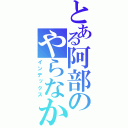 とある阿部の
やらなか
インデックス